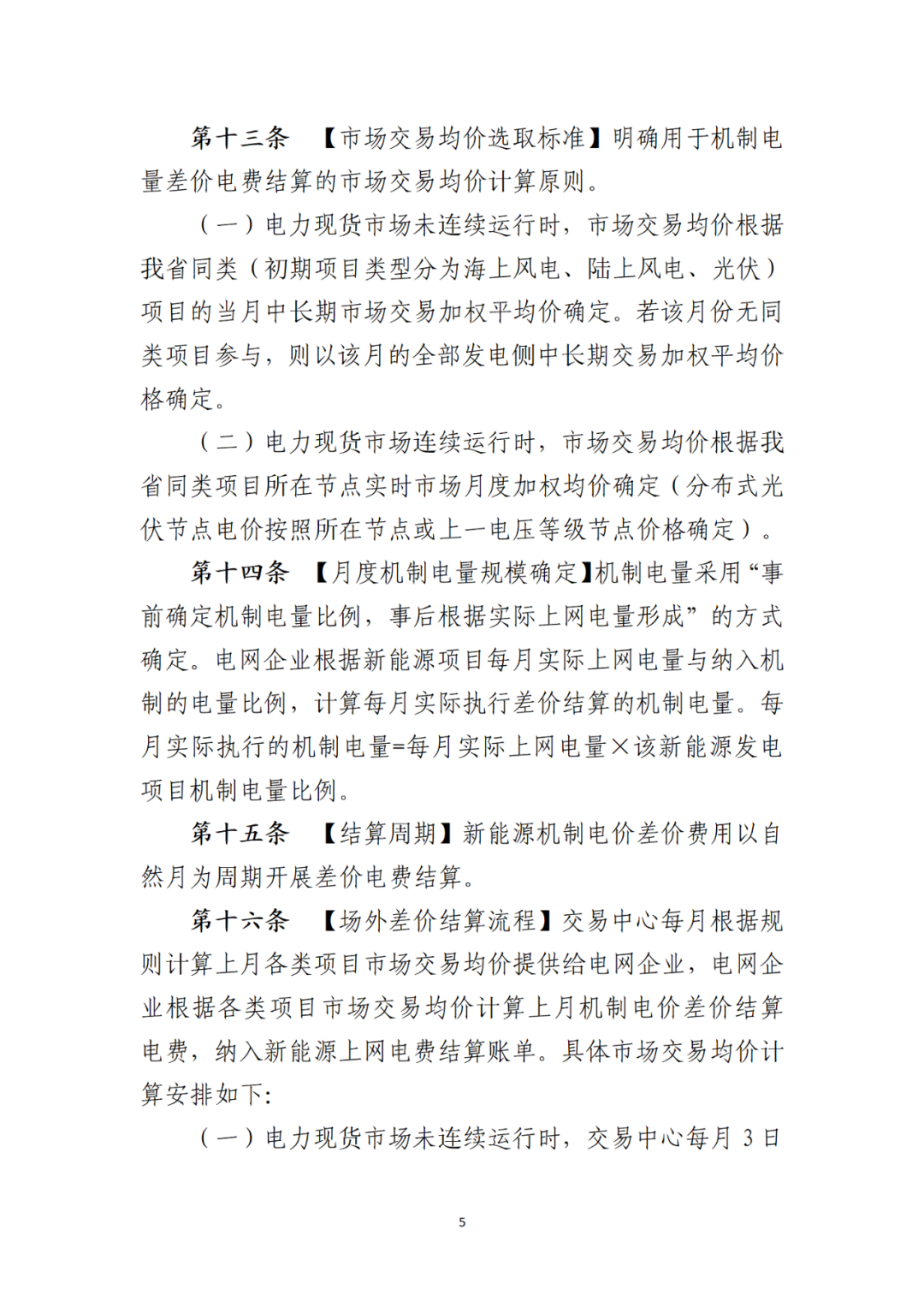 第十三条 【市场交易均价选取标准】明确用于机制电量差价电费结算的市场交易均价计算原则。

（一）电力现货市场未连续运行时，市场交易均价根据我省同类（初期项目类型分为海上风电、陆上风电、光伏）项目的当月中长期市场交易加权平均价确定。若该月份无同类项目参与，则以该月的全部发电侧中长期交易加权平均价格确定。

（二）电力现货市场连续运行时，市场交易均价根据我省同类项目所在节点实时市场月度加权均价确定（分布式光伏节点电价按照所在节点或上一电压等级节点价格确定）。

第十四条 【月度机制电量规模确定】机制电量采用“事前确定机制电量比例，事后根据实际上网电量形成”的方式确定。电网企业根据新能源项目每月实际上网电量与纳入机制的电量比例，计算每月实际执行差价结算的机制电量。每月实际执行的机制电量=每月实际上网电量×该新能源发电项目机制电量比例。

第十五条 【结算周期】新能源机制电价差价费用以自然月为周期开展差价电费结算。

第十六条 【场外差价结算流程】交易中心每月根据规则计算上月各类项目市场交易均价提供给电网企业，电网企业根据各类项目市场交易均价计算上月机制电价差价结算电费，纳入新能源上网电费结算账单。具体市场交易均价计算安排如下:

（一）电力现货市场未连续运行时，交易中心每月 3 日

5